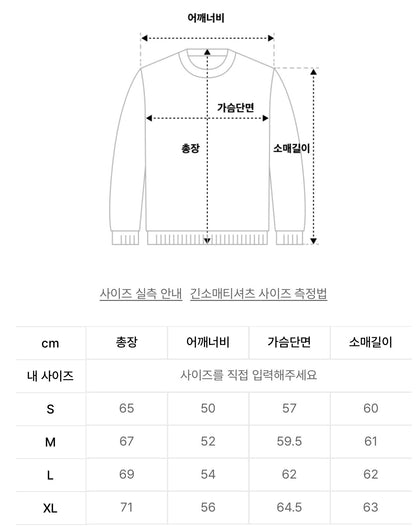 어깨너비

가슴단면

총장

소매길이

사이즈 실측 안내 긴소매티셔츠 사이즈 측정법

| cm | 총장 | 어깨너비 | 가슴단면 | 소매길이 |
|---|---|---|---|---|
| 내 사이즈 | 사이즈를 직접 입력해주세요 | | | |
| S | 65 | 50 | 57 | 60 |
| M | 67 | 52 | 59.5 | 61 |
| L | 69 | 54 | 62 | 62 |
| XL | 71 | 56 | 64.5 | 63 |